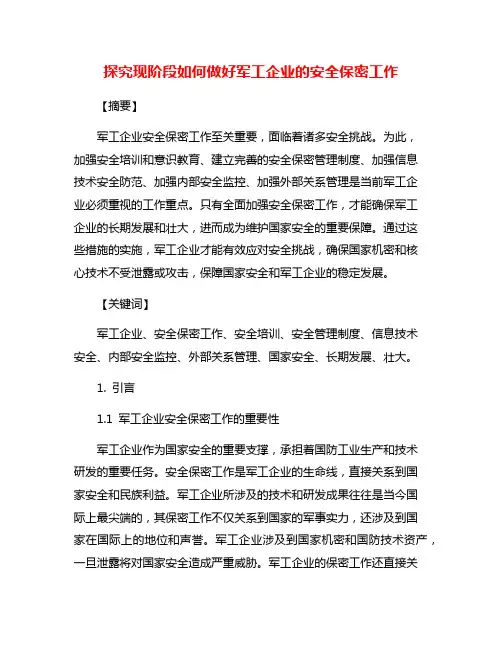 探究现阶段如何做好军工企业的安全保密工作

【摘要】

军工企业安全保密工作至关重要，面临着诸多安全挑战。为此，加强安全培训和意识教育、建立完善的安全保密管理制度、加强信息技术安全防范、加强内部安全监控、加强外部关系管理是当前军工企业必须重视的工作重点。只有全面加强安全保密工作，才能确保军工企业的长期发展和壮大，进而成为维护国家安全的重要保障。通过这些措施的实施，军工企业才能有效应对安全挑战，确保国家机密和核心技术不受泄露或攻击，保障国家安全和军工企业的稳定发展。

【关键词】

军工企业、安全保密工作、安全培训、安全管理制度、信息技术安全、内部安全监控、外部关系管理、国家安全、长期发展、壮大。

1. 引言

1.1 军工企业安全保密工作的重要性

军工企业作为国家安全的重要支撑，承担着国防工业生产和技术研发的重要任务。安全保密工作是军工企业的生命线，直接关系到国家安全和民族利益。军工企业所涉及的技术和研发成果往往是当今国际上最尖端的，其保密工作不仅关系到国家的军事实力，还涉及到国家在国际上的地位和声誉。军工企业涉及到国家机密和国防技术资产，一旦泄露将对国家安全造成严重威胁。军工企业的保密工作还直接关